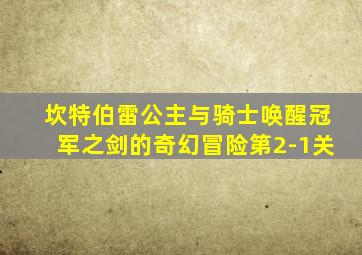 坎特伯雷公主与骑士唤醒冠军之剑的奇幻冒险第2-1关